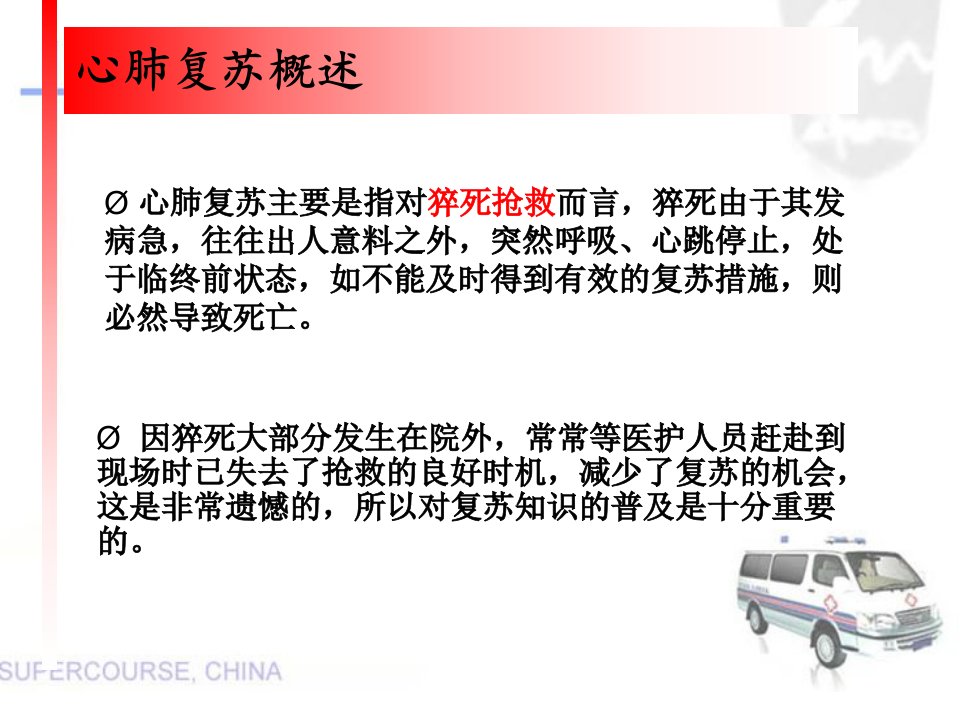 心肺复苏概述

Ø 心肺复苏主要是指对猝死抢救而言，猝死由于其发病急，往往出人意料之外，突然呼吸、心跳停止，处于临终前状态，如不能及时得到有效的复苏措施，则必然导致死亡。

Ø 因猝死大部分发生在院外，常常等医护人员赶赴到现场时已失去了抢救的良好时机，减少了复苏的机会，这是非常遗憾的，所以对复苏知识的普及是十分重要的。

SUPERCOURSE, CHINA